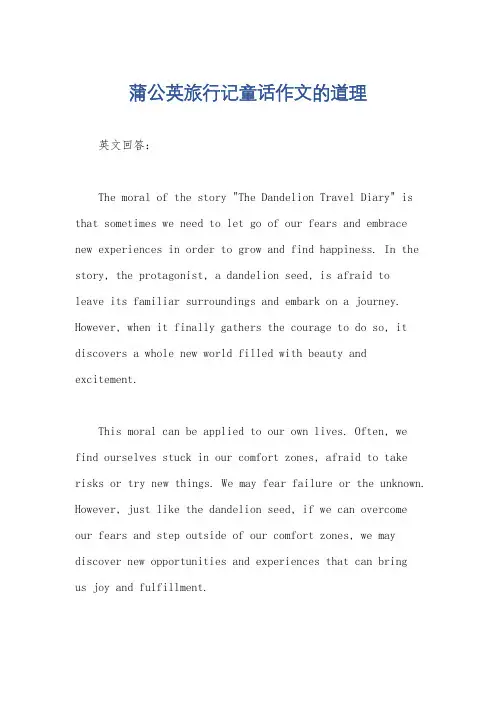 蒲公英旅行记童话作文的道理

英文回答：

The moral of the story "The Dandelion Travel Diary" is that sometimes we need to let go of our fears and embrace new experiences in order to grow and find happiness. In the story, the protagonist, a dandelion seed, is afraid to leave its familiar surroundings and embark on a journey. However, when it finally gathers the courage to do so, it discovers a whole new world filled with beauty and excitement.

This moral can be applied to our own lives. Often, we find ourselves stuck in our comfort zones, afraid to take risks or try new things. We may fear failure or the unknown. However, just like the dandelion seed, if we can overcome our fears and step outside of our comfort zones, we may discover new opportunities and experiences that can bring us joy and fulfillment.